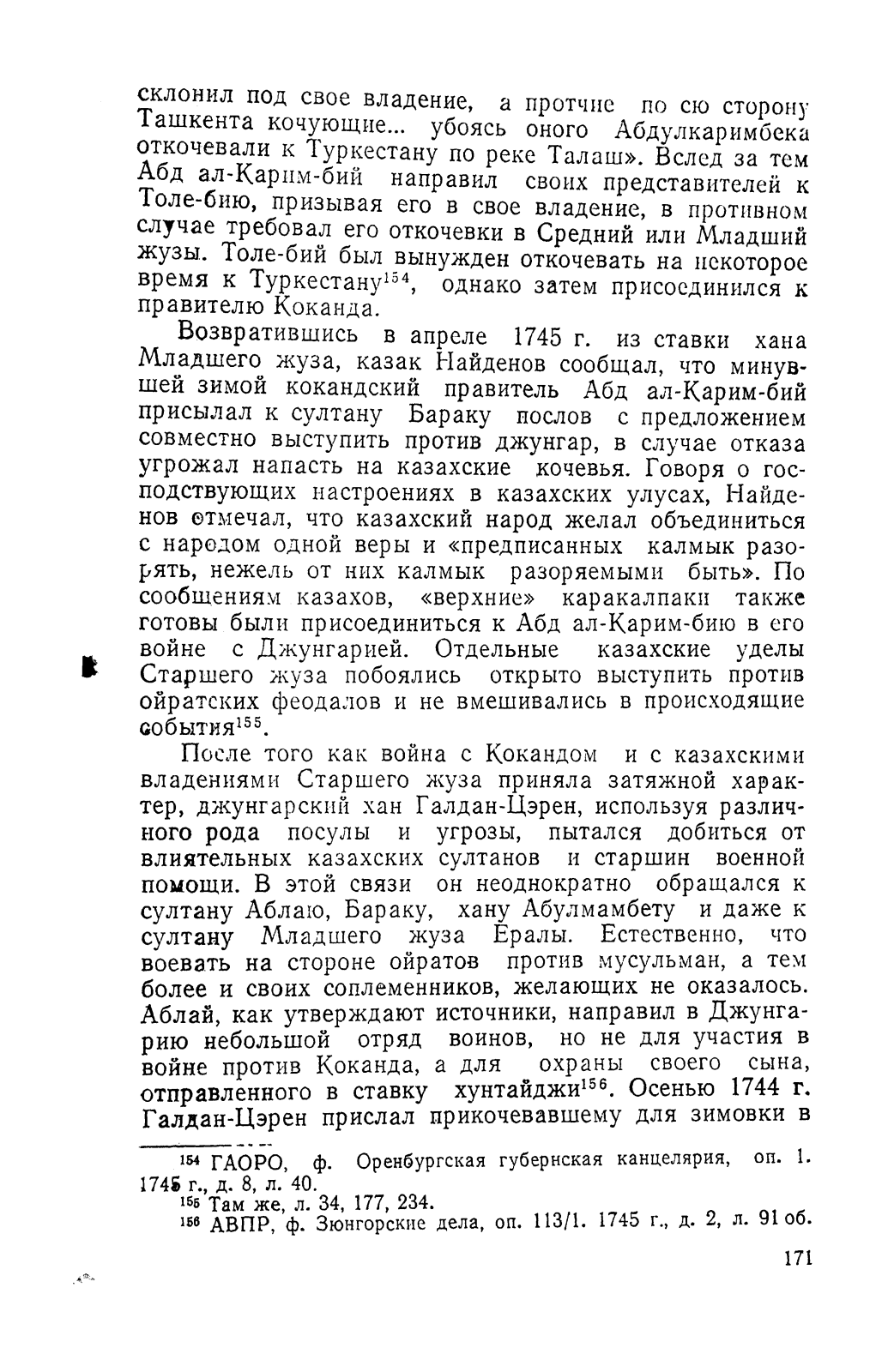 склонил под свое владение, а протчие по сю сторону Ташкента кочующие... убоясь оного Абдулкаримбека откочевали к Туркестану по реке Талаш». Вслед за тем Абд ал-Карим-бий направил своих представителей к Толе-бию, призывая его в свое владение, в противном случае требовал его откочевки в Средний или Младший жузы. Толе-бий был вынужден откочевать на некоторое время к Туркестану$^{154}$, однако затем присоединился к правителю Коканда.

Возвратившись в апреле 1745 г. из ставки хана Младшего жуза, казак Найденов сообщал, что минувшей зимой кокандский правитель Абд ал-Карим-бий присылал к султану Бараку послов с предложением совместно выступить против джунгар, в случае отказа угрожал напасть на казахские кочевья. Говоря о господствующих настроениях в казахских улусах, Найденов отмечал, что казахский народ желал объединиться с народом одной веры и «предписанных калмык разорять, нежель от них калмык разоряемыми быть». По сообщениям казахов, «верхние» каракалпаки также готовы были присоединиться к Абд ал-Карим-бию в его войне с Джунгарией. Отдельные казахские уделы Старшего жуза побоялись открыто выступить против ойратских феодалов и не вмешивались в происходящие события$^{155}$.

После того как война с Кокандом и с казахскими владениями Старшего жуза приняла затяжной характер, джунгарский хан Галдан-Цэрен, используя различного рода посулы и угрозы, пытался добиться от влиятельных казахских султанов и старшин военной помощи. В этой связи он неоднократно обращался к султану Аблаю, Бараку, хану Абулмамбету и даже к султану Младшего жуза Ералы. Естественно, что воевать на стороне ойратов против мусульман, а тем более и своих соплеменников, желающих не оказалось. Аблай, как утверждают источники, направил в Джунгарию небольшой отряд воинов, но не для участия в войне против Коканда, а для охраны своего сына, отправленного в ставку хунтайджи$^{156}$. Осенью 1744 г. Галдан-Цэрен прислал прикочевавшему для зимовки в

$^{154}$ ГАОРО, ф. Оренбургская губернская канцелярия, оп. 1. 1745 г., д. 8, л. 40.
$^{155}$ Там же, л. 34, 177, 234.
$^{156}$ АВПР, ф. Зюнгорские дела, оп. 113/1. 1745 г., д. 2, л. 91 об.

171